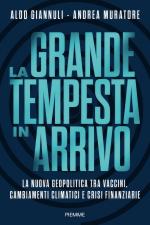 ALDO GIANNULI - ANDREA MURATORE

LA GRANDE TEMPESTA IN ARRIVO

LA NUOVA GEOPOLITICA TRA VACCINI, CAMBIAMENTI CLIMATICI E CRISI FINANZIARIE

PIEMME